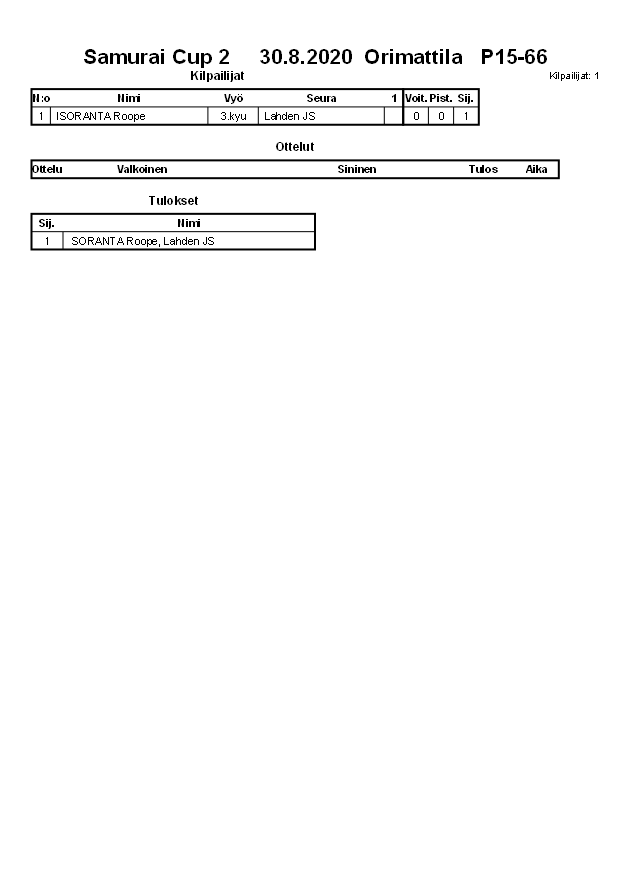 Samurai Cup 2 30.8.2020 Orimattila P15-66

Kilpailijat

Kilpailijat: 1

| N:o | Nimi | Vyö | Seura | 1 | Voit. | Pist. | Sij. |
|---|---|---|---|---|---|---|---|
| 1 | ISORANTA Roope | 3.kyu | Lahden JS | | 0 | 0 | 1 |

Ottelut

| Ottelu | Valkoinen | Sininen | Tulos | Aika |
|---|---|---|---|---|

Tulokset

| Sij. | Nimi |
|---|---|
| 1 | SORANTA Roope, Lahden JS |